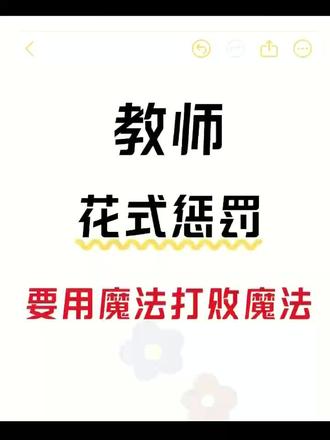 教师

花式惩罚

要用魔法打败魔法